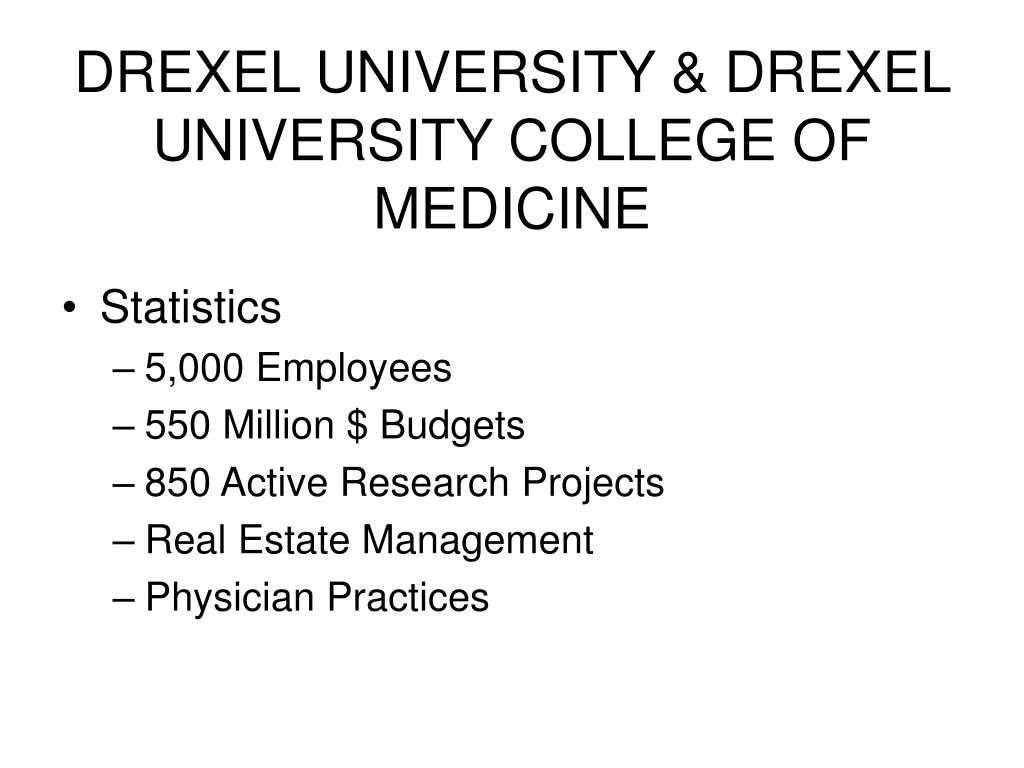 DREXEL UNIVERSITY & DREXEL UNIVERSITY COLLEGE OF MEDICINE

• Statistics
– 5,000 Employees
– 550 Million \$ Budgets
– 850 Active Research Projects
– Real Estate Management
– Physician Practices